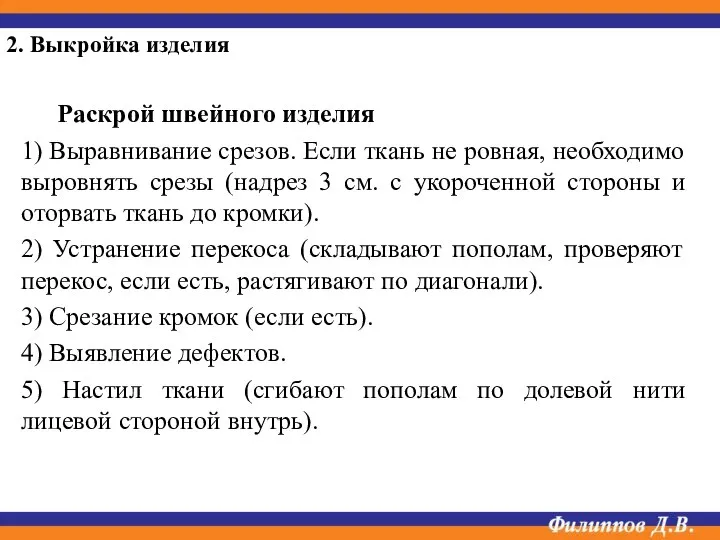 2. Выкройка изделия

Раскрой швейного изделия

1) Выравнивание срезов. Если ткань не ровная, необходимо выровнять срезы (надрез 3 см. с укороченной стороны и оторвать ткань до кромки).

2) Устранение перекоса (складывают пополам, проверяют перекос, если есть, растягивают по диагонали).

3) Срезание кромок (если есть).

4) Выявление дефектов.

5) Настил ткани (сгибают пополам по долевой нити лицевой стороной внутрь).

Филиппов Д.В.